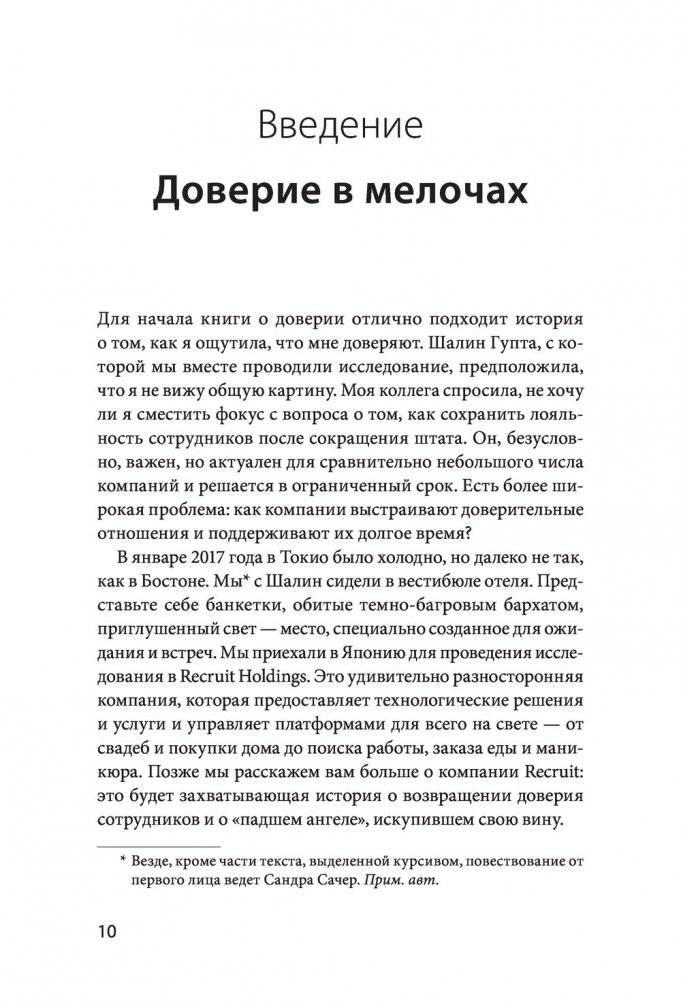 Введение

Доверие в мелочах

Для начала книги о доверии отлично подходит история о том, как я ощутила, что мне доверяют. Шалин Гупта, с которой мы вместе проводили исследование, предположила, что я не вижу общую картину. Моя коллега спросила, не хочу ли я сместить фокус с вопроса о том, как сохранить лояльность сотрудников после сокращения штата. Он, безусловно, важен, но актуален для сравнительно небольшого числа компаний и решается в ограниченный срок. Есть более широкая проблема: как компании выстраивают доверительные отношения и поддерживают их долгое время?

В январе 2017 года в Токио было холодно, но далеко не так, как в Бостоне. Мы* с Шалин сидели в вестибюле отеля. Представьте себе банкетки, обитые темно-багровым бархатом, приглушенный свет — место, специально созданное для ожидания и встреч. Мы приехали в Японию для проведения исследования в Recruit Holdings. Это удивительно разносторонняя компания, которая предоставляет технологические решения и услуги и управляет платформами для всего на свете — от свадеб и покупки дома до поиска работы, заказа еды и маникюра. Позже мы расскажем вам больше о компании Recruit: это будет захватывающая история о возвращении доверия сотрудников и о «падшем ангеле», искупившем свою вину.

* Везде, кроме части текста, выделенной курсивом, повествование от первого лица ведет Сандра Сачер. Прим. авт.

10